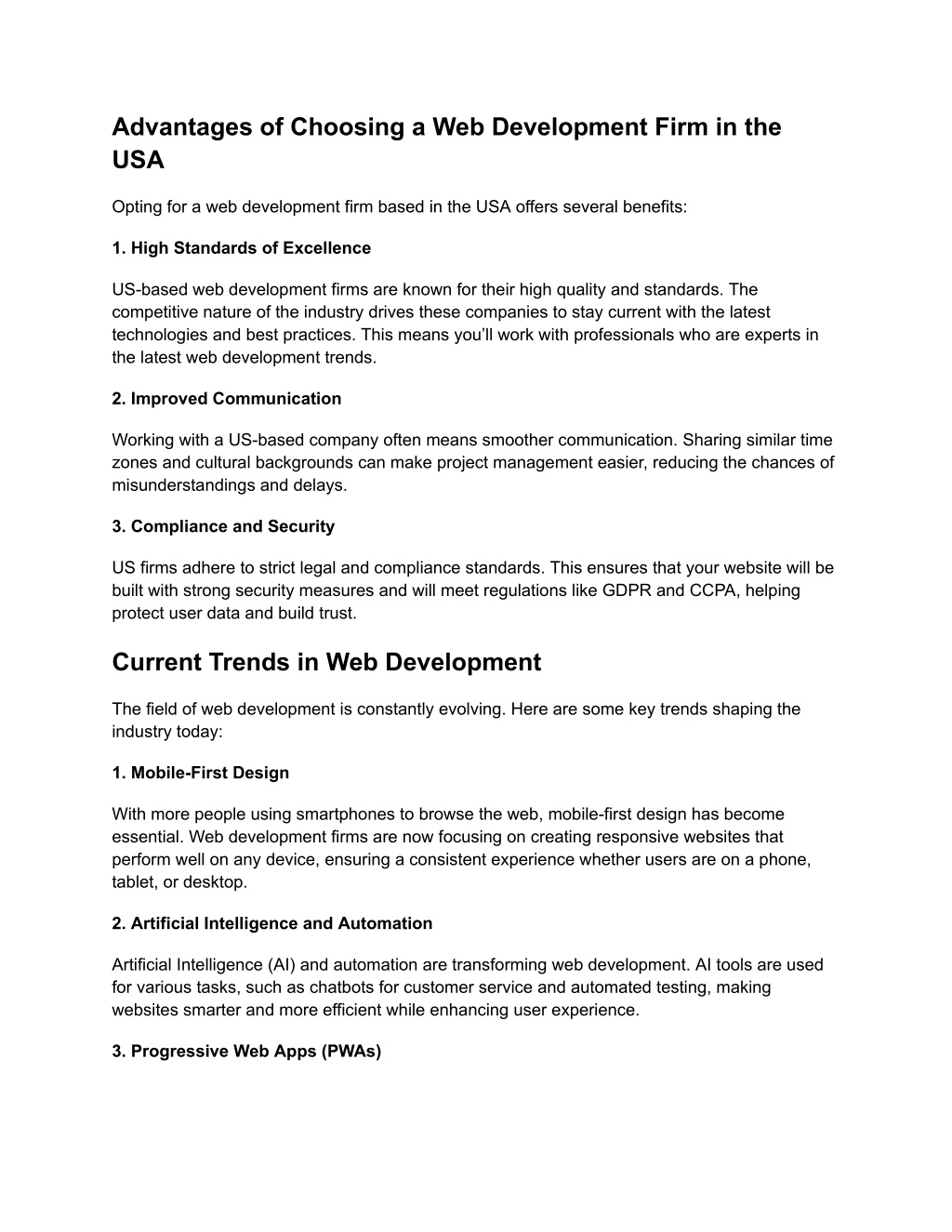 Advantages of Choosing a Web Development Firm in the USA

Opting for a web development firm based in the USA offers several benefits:

1. High Standards of Excellence

US-based web development firms are known for their high quality and standards. The competitive nature of the industry drives these companies to stay current with the latest technologies and best practices. This means you'll work with professionals who are experts in the latest web development trends.

2. Improved Communication

Working with a US-based company often means smoother communication. Sharing similar time zones and cultural backgrounds can make project management easier, reducing the chances of misunderstandings and delays.

3. Compliance and Security

US firms adhere to strict legal and compliance standards. This ensures that your website will be built with strong security measures and will meet regulations like GDPR and CCPA, helping protect user data and build trust.

Current Trends in Web Development

The field of web development is constantly evolving. Here are some key trends shaping the industry today:

1. Mobile-First Design

With more people using smartphones to browse the web, mobile-first design has become essential. Web development firms are now focusing on creating responsive websites that perform well on any device, ensuring a consistent experience whether users are on a phone, tablet, or desktop.

2. Artificial Intelligence and Automation

Artificial Intelligence (AI) and automation are transforming web development. AI tools are used for various tasks, such as chatbots for customer service and automated testing, making websites smarter and more efficient while enhancing user experience.

3. Progressive Web Apps (PWAs)